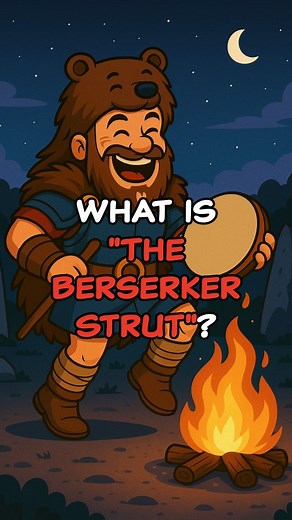 WHAT IS "THE BERSERKER STRUT"?